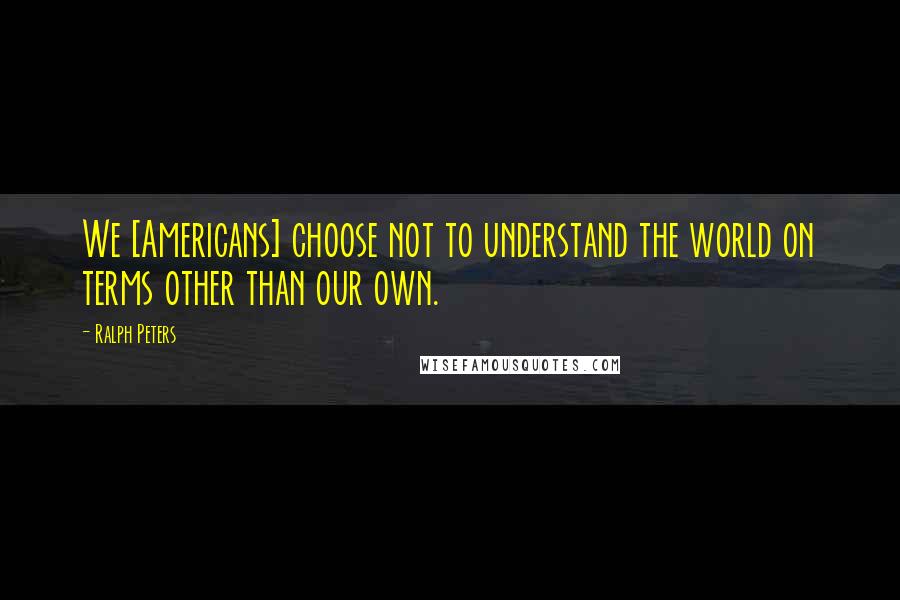 We [Americans] choose not to understand the world on terms other than our own.

- Ralph Peters

WISEFAMOUSQUOTES.COM